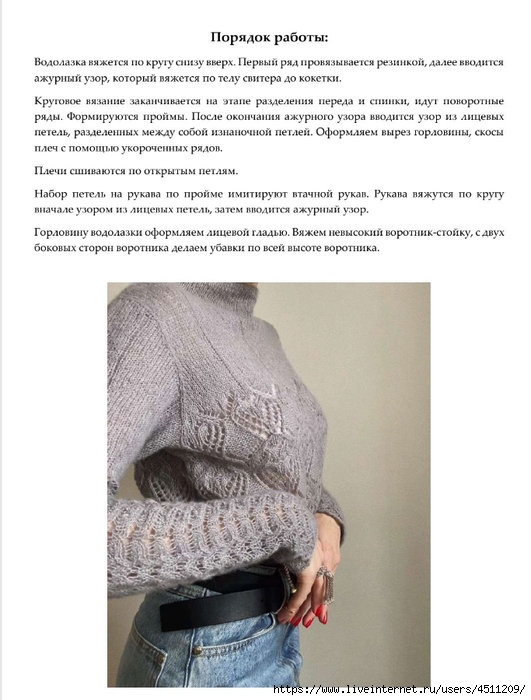 Порядок работы:

Водолазка вяжется по кругу снизу вверх. Первый ряд провязывается резинкой, далее вводится ажурный узор, который вяжется по телу свитера до кокетки.

Круговое вязание заканчивается на этапе разделения переда и спинки, идут поворотные ряды. Формируются проймы. После окончания ажурного узора вводится узор из лицевых петель, разделенных между собой изнаночной петлей. Оформляем вырез горловины, скосы плеч с помощью укороченных рядов.

Плечи сшиваются по открытым петлям.

Набор петель на рукава по пройме имитируют втачной рукав. Рукава вяжутся по кругу вначале узором из лицевых петель, затем вводится ажурный узор.

Горловину водолазки оформляем лицевой гладью. Вяжем невысокий воротник-стойку, с двух боковых сторон воротника делаем убавки по всей высоте воротника.

https://www.liveinternet.ru/users/4511209/